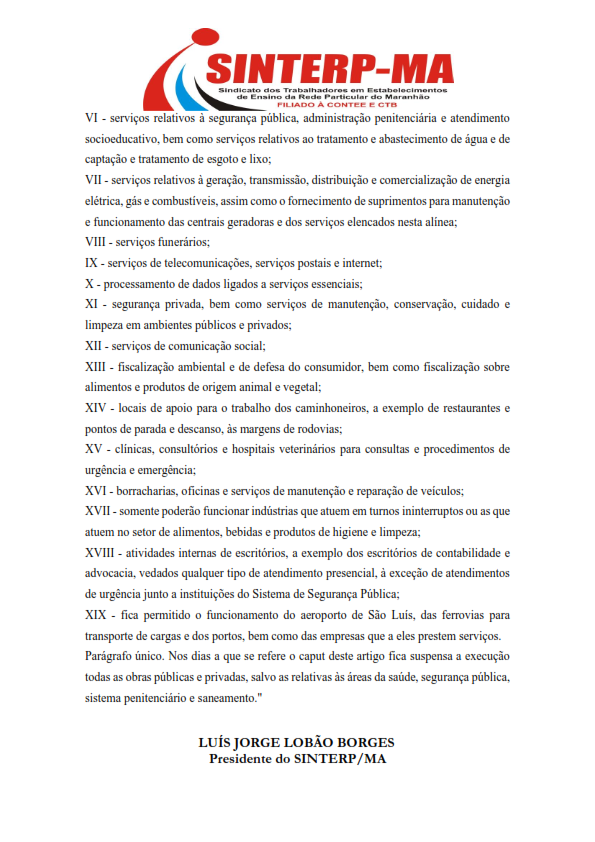 SINTERP-MA
Sindicato dos Trabalhadores em Estabelecimentos de Ensino da Rede Particular do Maranhão
FILIADO À CONTEE E CTB

VI - serviços relativos à segurança pública, administração penitenciária e atendimento socioeducativo, bem como serviços relativos ao tratamento e abastecimento de água e de captação e tratamento de esgoto e lixo;

VII - serviços relativos à geração, transmissão, distribuição e comercialização de energia elétrica, gás e combustíveis, assim como o fornecimento de suprimentos para manutenção e funcionamento das centrais geradoras e dos serviços elencados nesta alínea;

VIII - serviços funerários;

IX - serviços de telecomunicações, serviços postais e internet;

X - processamento de dados ligados a serviços essenciais;

XI - segurança privada, bem como serviços de manutenção, conservação, cuidado e limpeza em ambientes públicos e privados;

XII - serviços de comunicação social;

XIII - fiscalização ambiental e de defesa do consumidor, bem como fiscalização sobre alimentos e produtos de origem animal e vegetal;

XIV - locais de apoio para o trabalho dos caminhoneiros, a exemplo de restaurantes e pontos de parada e descanso, às margens de rodovias;

XV - clínicas, consultórios e hospitais veterinários para consultas e procedimentos de urgência e emergência;

XVI - borracharias, oficinas e serviços de manutenção e reparação de veículos;

XVII - somente poderão funcionar indústrias que atuem em turnos ininterruptos ou as que atuem no setor de alimentos, bebidas e produtos de higiene e limpeza;

XVIII - atividades internas de escritórios, a exemplo dos escritórios de contabilidade e advocacia, vedados qualquer tipo de atendimento presencial, à exceção de atendimentos de urgência junto a instituições do Sistema de Segurança Pública;

XIX - fica permitido o funcionamento do aeroporto de São Luís, das ferrovias para transporte de cargas e dos portos, bem como das empresas que a eles prestem serviços.

Parágrafo único. Nos dias a que se refere o caput deste artigo fica suspensa a execução todas as obras públicas e privadas, salvo as relativas às áreas da saúde, segurança pública, sistema penitenciário e saneamento."

LUÍS JORGE LOBÃO BORGES
Presidente do SINTERP/MA